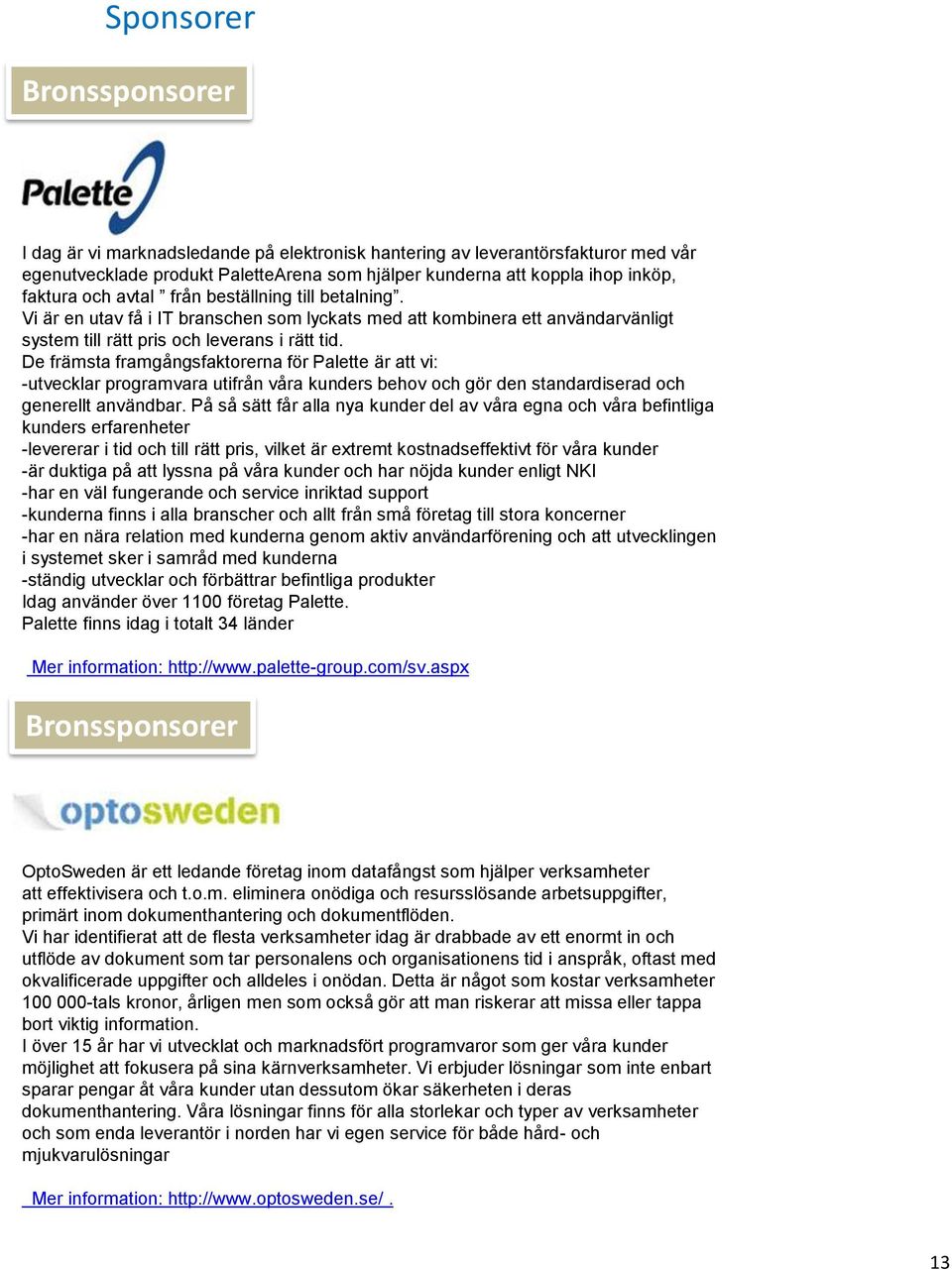 Sponsorer

Bronssponsorer

Palette

I dag är vi marknadsledande på elektronisk hantering av leverantörsfakturor med vår egenutvecklade produkt PaletteArena som hjälper kunderna att koppla ihop inköp, faktura och avtal ” från beställning till betalning”.
Vi är en utav få i IT branschen som lyckats med att kombinera ett användarvänligt system till rätt pris och leverans i rätt tid.
De främsta framgångsfaktorerna för Palette är att vi:
-utvecklar programvara utifrån våra kunders behov och gör den standardiserad och generellt användbar. På så sätt får alla nya kunder del av våra egna och våra befintliga kunders erfarenheter
-levererar i tid och till rätt pris, vilket är extremt kostnadseffektivt för våra kunder
-är duktiga på att lyssna på våra kunder och har nöjda kunder enligt NKI
-har en väl fungerande och service inriktad support
-kunderna finns i alla branscher och allt från små företag till stora koncerner
-har en nära relation med kunderna genom aktiv användarförening och att utvecklingen i systemet sker i samråd med kunderna
-ständig utvecklar och förbättrar befintliga produkter
Idag använder över 1100 företag Palette.
Palette finns idag i totalt 34 länder

Mer information: http://www.palette-group.com/sv.aspx

Bronssponsorer

optosweden

OptoSweden är ett ledande företag inom datafångst som hjälper verksamheter att effektivisera och t.o.m. eliminera onödiga och resursslösande arbetsuppgifter, primärt inom dokumenthantering och dokumentflöden.
Vi har identifierat att de flesta verksamheter idag är drabbade av ett enormt in och utflöde av dokument som tar personalens och organisationens tid i anspråk, oftast med okvalificerade uppgifter och alldeles i onödan. Detta är något som kostar verksamheter 100 000-tals kronor, årligen men som också gör att man riskerar att missa eller tappa bort viktig information.
I över 15 år har vi utvecklat och marknadsfört programvaror som ger våra kunder möjlighet att fokusera på sina kärnverksamheter. Vi erbjuder lösningar som inte enbart sparar pengar åt våra kunder utan dessutom ökar säkerheten i deras dokumenthantering. Våra lösningar finns för alla storlekar och typer av verksamheter och som enda leverantör i norden har vi egen service för både hård- och mjukvarulösningar

Mer information: http://www.optosweden.se/ .

13